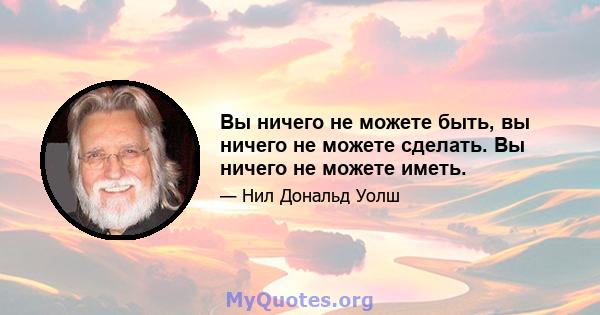 Вы ничего не можете быть, вы ничего не можете сделать. Вы ничего не можете иметь.

— Нил Дональд Уолш

MyQuotes.org